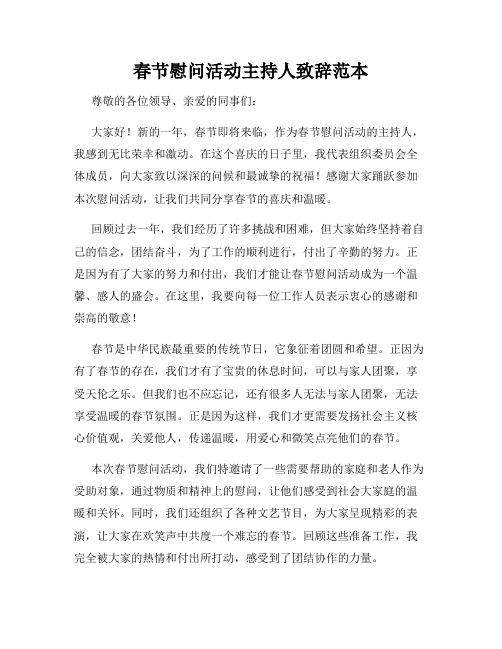 春节慰问活动主持人致辞范本

尊敬的各位领导、亲爱的同事们：

大家好！新的一年，春节即将来临，作为春节慰问活动的主持人，我感到无比荣幸和激动。在这个喜庆的日子里，我代表组织委员会全体成员，向大家致以深深的问候和最诚挚的祝福！感谢大家踊跃参加本次慰问活动，让我们共同分享春节的喜庆和温暖。

回顾过去一年，我们经历了许多挑战和困难，但大家始终坚持着自己的信念，团结奋斗，为了工作的顺利进行，付出了辛勤的努力。正是因为有了大家的努力和付出，我们才能让春节慰问活动成为一个温馨、感人的盛会。在这里，我要向每一位工作人员表示衷心的感谢和崇高的敬意！

春节是中华民族最重要的传统节日，它象征着团圆和希望。正因为有了春节的存在，我们才有了宝贵的休息时间，可以与家人团聚，享受天伦之乐。但我们也不应忘记，还有很多人无法与家人团聚，无法享受温暖的春节氛围。正是因为这样，我们才更需要发扬社会主义核心价值观，关爱他人，传递温暖，用爱心和微笑点亮他们的春节。

本次春节慰问活动，我们特邀请了一些需要帮助的家庭和老人作为受助对象，通过物质和精神上的慰问，让他们感受到社会大家庭的温暖和关怀。同时，我们还组织了各种文艺节目，为大家呈现精彩的表演，让大家在欢笑声中共度一个难忘的春节。回顾这些准备工作，我完全被大家的热情和付出所打动，感受到了团结协作的力量。